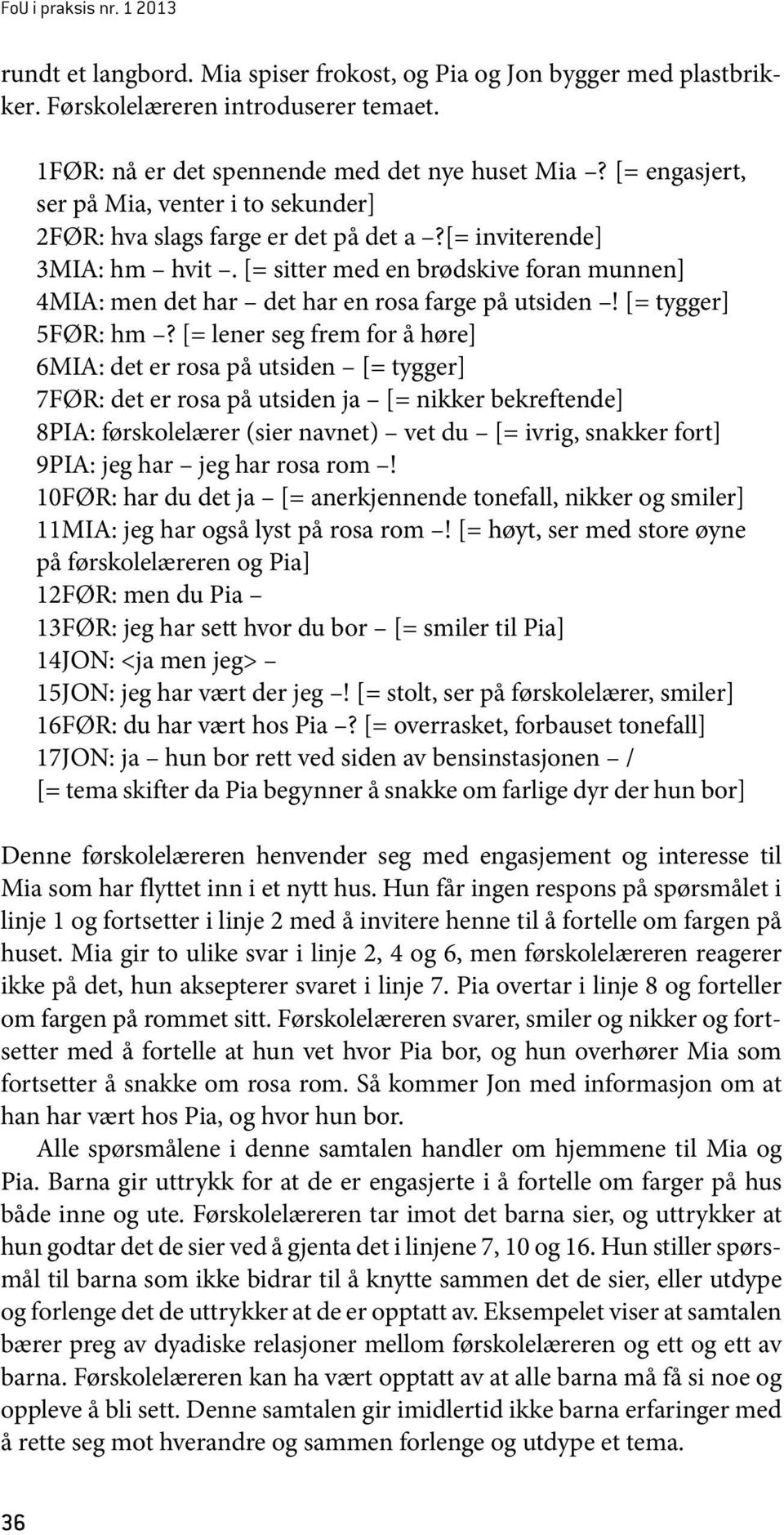 FoU i praksis nr. 1 2013

rundt et langbord. Mia spiser frokost, og Pia og Jon bygger med plastbrikker. Førskolelæreren introduserer temaet.

1FØR: nå er det spennende med det nye huset Mia –? [= engasjert, ser på Mia, venter i to sekunder]
2FØR: hva slags farge er det på det a –?[= inviterende]
3MIA: hm – hvit –. [= sitter med en brødskive foran munnen]
4MIA: men det har – det har en rosa farge på utsiden –! [= tygger]
5FØR: hm –? [= lener seg frem for å høre]
6MIA: det er rosa på utsiden – [= tygger]
7FØR: det er rosa på utsiden ja – [= nikker bekreftende]
8PIA: førskolelærer (sier navnet) – vet du – [= ivrig, snakker fort]
9PIA: jeg har – jeg har rosa rom –!
10FØR: har du det ja – [= anerkjennende tonefall, nikker og smiler]
11MIA: jeg har også lyst på rosa rom –! [= høyt, ser med store øyne på førskolelæreren og Pia]
12FØR: men du Pia –
13FØR: jeg har sett hvor du bor – [= smiler til Pia]
14JON: <ja men jeg> –
15JON: jeg har vært der jeg –! [= stolt, ser på førskolelærer, smiler]
16FØR: du har vært hos Pia –? [= overrasket, forbauset tonefall]
17JON: ja – hun bor rett ved siden av bensinstasjonen – /
[= tema skifter da Pia begynner å snakke om farlige dyr der hun bor]

Denne førskolelæreren henvender seg med engasjement og interesse til Mia som har flyttet inn i et nytt hus. Hun får ingen respons på spørsmålet i linje 1 og fortsetter i linje 2 med å invitere henne til å fortelle om fargen på huset. Mia gir to ulike svar i linje 2, 4 og 6, men førskolelæreren reagerer ikke på det, hun aksepterer svaret i linje 7. Pia overtar i linje 8 og forteller om fargen på rommet sitt. Førskolelæreren svarer, smiler og nikker og fortsetter med å fortelle at hun vet hvor Pia bor, og hun overhører Mia som fortsetter å snakke om rosa rom. Så kommer Jon med informasjon om at han har vært hos Pia, og hvor hun bor.

Alle spørsmålene i denne samtalen handler om hjemmene til Mia og Pia. Barna gir uttrykk for at de er engasjerte i å fortelle om farger på hus både inne og ute. Førskolelæreren tar imot det barna sier, og uttrykker at hun godtar det de sier ved å gjenta det i linjene 7, 10 og 16. Hun stiller spørsmål til barna som ikke bidrar til å knytte sammen det de sier, eller utdype og forlenge det de uttrykker at de er opptatt av. Eksempelet viser at samtalen bærer preg av dyadiske relasjoner mellom førskolelæreren og ett og ett av barna. Førskolelæreren kan ha vært opptatt av at alle barna må få si noe og oppleve å bli sett. Denne samtalen gir imidlertid ikke barna erfaringer med å rette seg mot hverandre og sammen forlenge og utdype et tema.

36